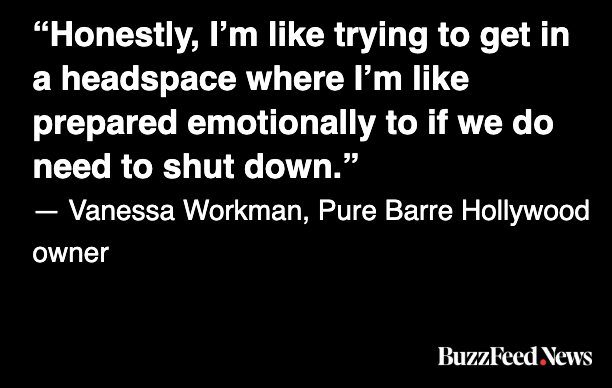 “Honestly, I’m like trying to get in a headspace where I’m like prepared emotionally to if we do need to shut down.”

— Vanessa Workman, Pure Barre Hollywood owner

BuzzFeed.News